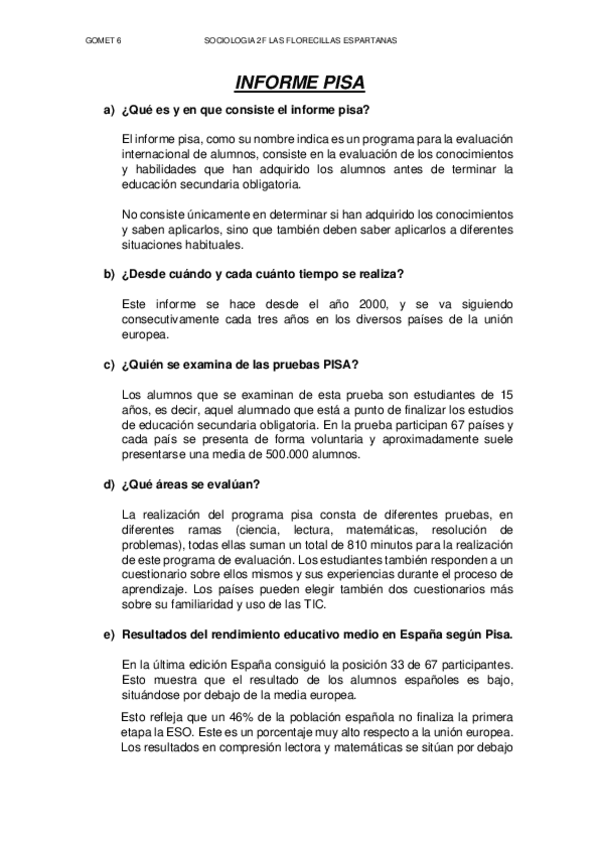 GOMET 6

SOCIOLOGIA 2F LAS FLORECILLAS ESPARTANAS

INFORME PISA

a) ¿Qué es y en que consiste el informe pisa?

El informe pisa, como su nombre indica es un programa para la evaluación internacional de alumnos, consiste en la evaluación de los conocimientos y habilidades que han adquirido los alumnos antes de terminar la educación secundaria obligatoria.

No consiste únicamente en determinar si han adquirido los conocimientos y saben aplicarlos, sino que también deben saber aplicarlos a diferentes situaciones habituales.

b) ¿Desde cuándo y cada cuánto tiempo se realiza?

Este informe se hace desde el año 2000, y se va siguiendo consecutivamente cada tres años en los diversos países de la unión europea.

c) ¿Quién se examina de las pruebas PISA?

Los alumnos que se examinan de esta prueba son estudiantes de 15 años, es decir, aquel alumnado que está a punto de finalizar los estudios de educación secundaria obligatoria. En la prueba participan 67 países y cada país se presenta de forma voluntaria y aproximadamente suele presentarse una media de 500.000 alumnos.

d) ¿Qué áreas se evalúan?

La realización del programa pisa consta de diferentes pruebas, en diferentes ramas (ciencia, lectura, matemáticas, resolución de problemas), todas ellas suman un total de 810 minutos para la realización de este programa de evaluación. Los estudiantes también responden a un cuestionario sobre ellos mismos y sus experiencias durante el proceso de aprendizaje. Los países pueden elegir también dos cuestionarios más sobre su familiaridad y uso de las TIC.

e) Resultados del rendimiento educativo medio en España según Pisa.

En la última edición España consiguió la posición 33 de 67 participantes. Esto muestra que el resultado de los alumnos españoles es bajo, situándose por debajo de la media europea.

Esto refleja que un 46% de la población española no finaliza la primera etapa la ESO. Este es un porcentaje muy alto respecto a la unión europea. Los resultados en compresión lectora y matemáticas se sitúan por debajo